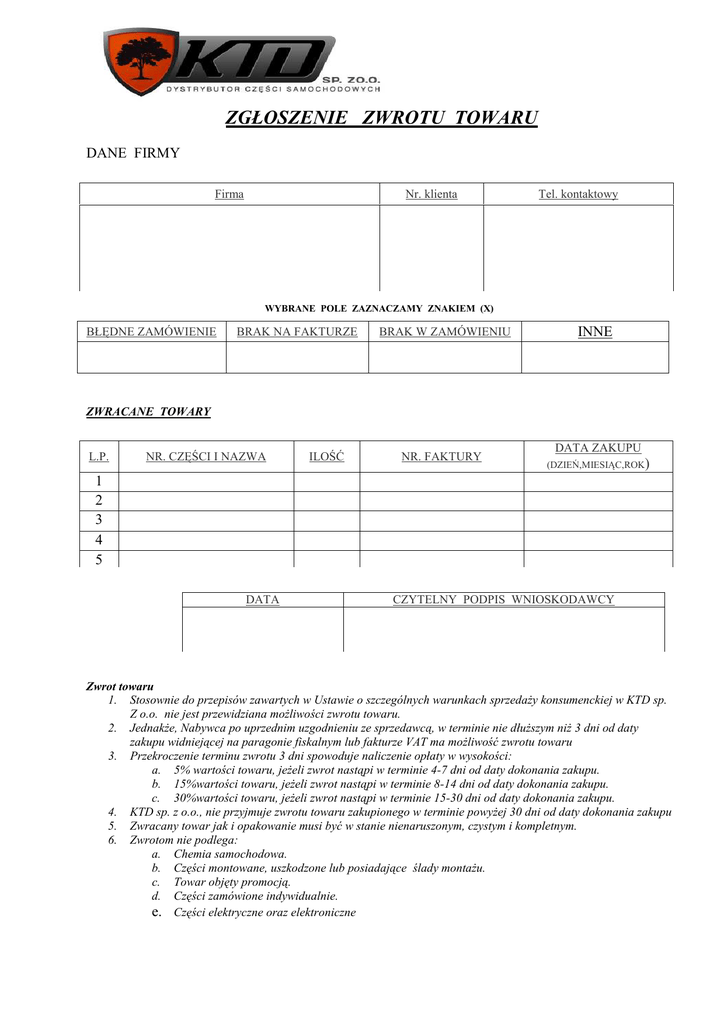 KTD SP. ZO.O.
DYSTRYBUTOR CZĘŚCI SAMOCHODOWYCH

ZGŁOSZENIE ZWROTU TOWARU

DANE FIRMY

| Firma | Nr. klienta | Tel. kontaktowy |
|---|---|---|
| | | |

WYBRANE POLE ZAZNACZAMY ZNAKIEM (X)

| BŁĘDNE ZAMÓWIENIE | BRAK NA FAKTURZE | BRAK W ZAMÓWIENIU | INNE |
|---|---|---|---|
| | | | |

ZWRACANE TOWARY

| L.P. | NR. CZĘŚCI I NAZWA | ILOŚĆ | NR. FAKTURY | DATA ZAKUPU (DZIEŃ,MIESIĄC,ROK) |
|---|---|---|---|---|
| 1 | | | | |
| 2 | | | | |
| 3 | | | | |
| 4 | | | | |
| 5 | | | | |

| DATA | CZYTELNY PODPIS WNIOSKODAWCY |
|---|---|
| | |

Zwrot towaru
1. Stosownie do przepisów zawartych w Ustawie o szczególnych warunkach sprzedaży konsumenckiej w KTD sp. Z o.o. nie jest przewidziana możliwości zwrotu towaru.
2. Jednakże, Nabywca po uprzednim uzgodnieniu ze sprzedawcą, w terminie nie dłuższym niż 3 dni od daty zakupu widniejącej na paragonie fiskalnym lub fakturze VAT ma możliwość zwrotu towaru
3. Przekroczenie terminu zwrotu 3 dni spowoduje naliczenie opłaty w wysokości:
a. 5% wartości towaru, jeżeli zwrot nastąpi w terminie 4-7 dni od daty dokonania zakupu.
b. 15%wartości towaru, jeżeli zwrot nastąpi w terminie 8-14 dni od daty dokonania zakupu.
c. 30%wartości towaru, jeżeli zwrot nastąpi w terminie 15-30 dni od daty dokonania zakupu.
4. KTD sp. z o.o., nie przyjmuje zwrotu towaru zakupionego w terminie powyżej 30 dni od daty dokonania zakupu
5. Zwracany towar jak i opakowanie musi być w stanie nienaruszonym, czystym i kompletnym.
6. Zwrotom nie podlega:
a. Chemia samochodowa.
b. Części montowane, uszkodzone lub posiadające ślady montażu.
c. Towar objęty promocją.
d. Części zamówione indywidualnie.
e. Części elektryczne oraz elektroniczne